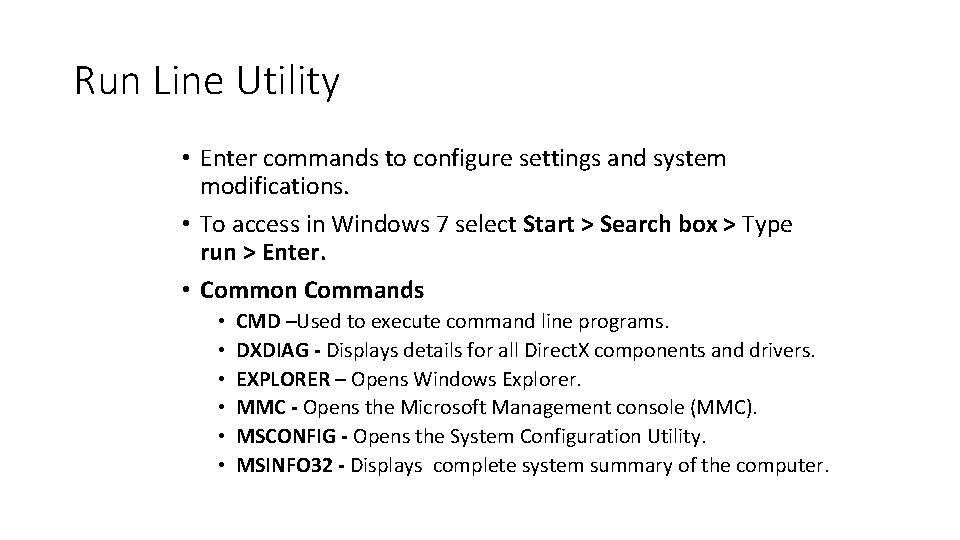 Run Line Utility

• Enter commands to configure settings and system modifications.

• To access in Windows 7 select Start > Search box > Type run > Enter.

• Common Commands

• CMD –Used to execute command line programs.
• DXDIAG - Displays details for all DirectX components and drivers.
• EXPLORER – Opens Windows Explorer.
• MMC - Opens the Microsoft Management console (MMC).
• MSCONFIG - Opens the System Configuration Utility.
• MSINFO32 - Displays complete system summary of the computer.